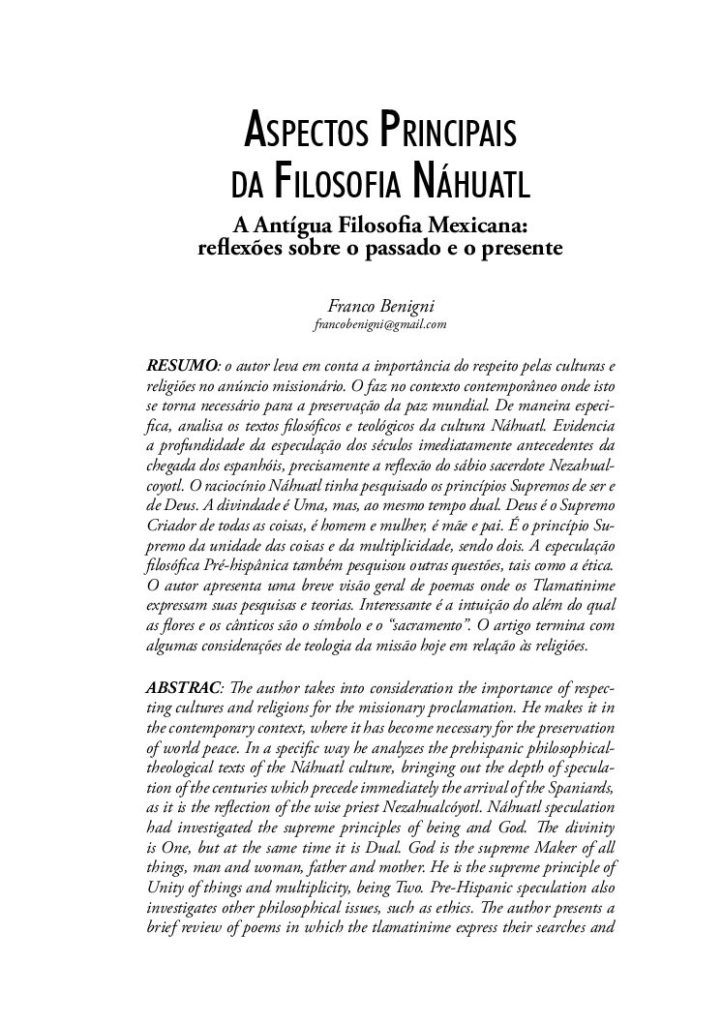 ASPECTOS PRINCIPAIS
DA FILOSOFIA NÁHUATL

A Antígua Filosofia Mexicana:
reflexões sobre o passado e o presente

Franco Benigni
francobenigni@gmail.com

RESUMO: o autor leva em conta a importância do respeito pelas culturas e religiões no anúncio missionário. O faz no contexto contemporâneo onde isto se torna necessário para a preservação da paz mundial. De maneira especifica, analisa os textos filosóficos e teológicos da cultura Náhuatl. Evidencia a profundidade da especulação dos séculos imediatamente antecedentes da chegada dos espanhóis, precisamente a reflexão do sábio sacerdote Nezahualcoyotl. O raciocínio Náhuatl tinha pesquisado os princípios Supremos de ser e de Deus. A divindade é Uma, mas, ao mesmo tempo dual. Deus é o Supremo Criador de todas as coisas, é homem e mulher, é mãe e pai. É o princípio Supremo da unidade das coisas e da multiplicidade, sendo dois. A especulação filosófica Pré-hispânica também pesquisou outras questões, tais como a ética. O autor apresenta uma breve visão geral de poemas onde os Tlamatinime expressam suas pesquisas e teorias. Interessante é a intuição do além do qual as flores e os cânticos são o símbolo e o "sacramento". O artigo termina com algumas considerações de teologia da missão hoje em relação às religiões.

ABSTRAC: The author takes into consideration the importance of respecting cultures and religions for the missionary proclamation. He makes it in the contemporary context, where it has become necessary for the preservation of world peace. In a specific way he analyzes the prehispanic philosophical-theological texts of the Náhuatl culture, bringing out the depth of speculation of the centuries which precede immediately the arrival of the Spaniards, as it is the reflection of the wise priest Nezahualcóyotl. Náhuatl speculation had investigated the supreme principles of being and God. The divinity is One, but at the same time it is Dual. God is the supreme Maker of all things, man and woman, father and mother. He is the supreme principle of Unity of things and multiplicity, being Two. Pre-Hispanic speculation also investigates other philosophical issues, such as ethics. The author presents a brief review of poems in which the tlamatinime express their searches and